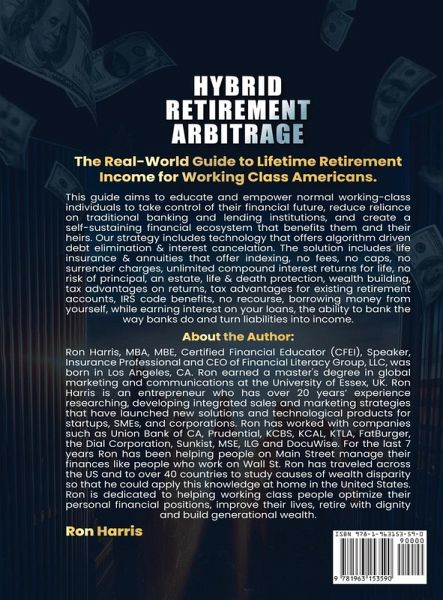 HYBRID
RETIREMENT
ARBITRAGE

The Real-World Guide to Lifetime Retirement Income for Working Class Americans.

This guide aims to educate and empower normal working-class individuals to take control of their financial future, reduce reliance on traditional banking and lending institutions, and create a self-sustaining financial ecosystem that benefits them and their heirs. Our strategy includes technology that offers algorithm driven debt elimination & interest cancelation. The solution includes life insurance & annuities that offer indexing, no fees, no caps, no surrender charges, unlimited compound interest returns for life, no risk of principal, an estate, life & death protection, wealth building, tax advantages on returns, tax advantages for existing retirement accounts, IRS code benefits, no recourse, borrowing money from yourself, while earning interest on your loans, the ability to bank the way banks do and turn liabilities into income.

About the Author:

Ron Harris, MBA, MBE, Certified Financial Educator (CFEI), Speaker, Insurance Professional and CEO of Financial Literacy Group, LLC, was born in Los Angeles, CA. Ron earned a master's degree in global marketing and communications at the University of Essex, UK. Ron Harris is an entrepreneur who has over 20 years' experience researching, developing integrated sales and marketing strategies that have launched new solutions and technological products for startups, SMEs, and corporations. Ron has worked with companies such as Union Bank of CA, Prudential, KCBS, KCAL, KTLA, FatBurger, the Dial Corporation, Sunkist, MSE, ILG and DocuWise. For the last 7 years Ron has been helping people on Main Street manage their finances like people who work on Wall St. Ron has traveled across the US and to over 40 countries to study causes of wealth disparity so that he could apply this knowledge at home in the United States. Ron is dedicated to helping working class people optimize their personal financial positions, improve their lives, retire with dignity and build generational wealth.

Ron Harris

ISBN 978-1-963153-59-0
90000
9 781963 153590